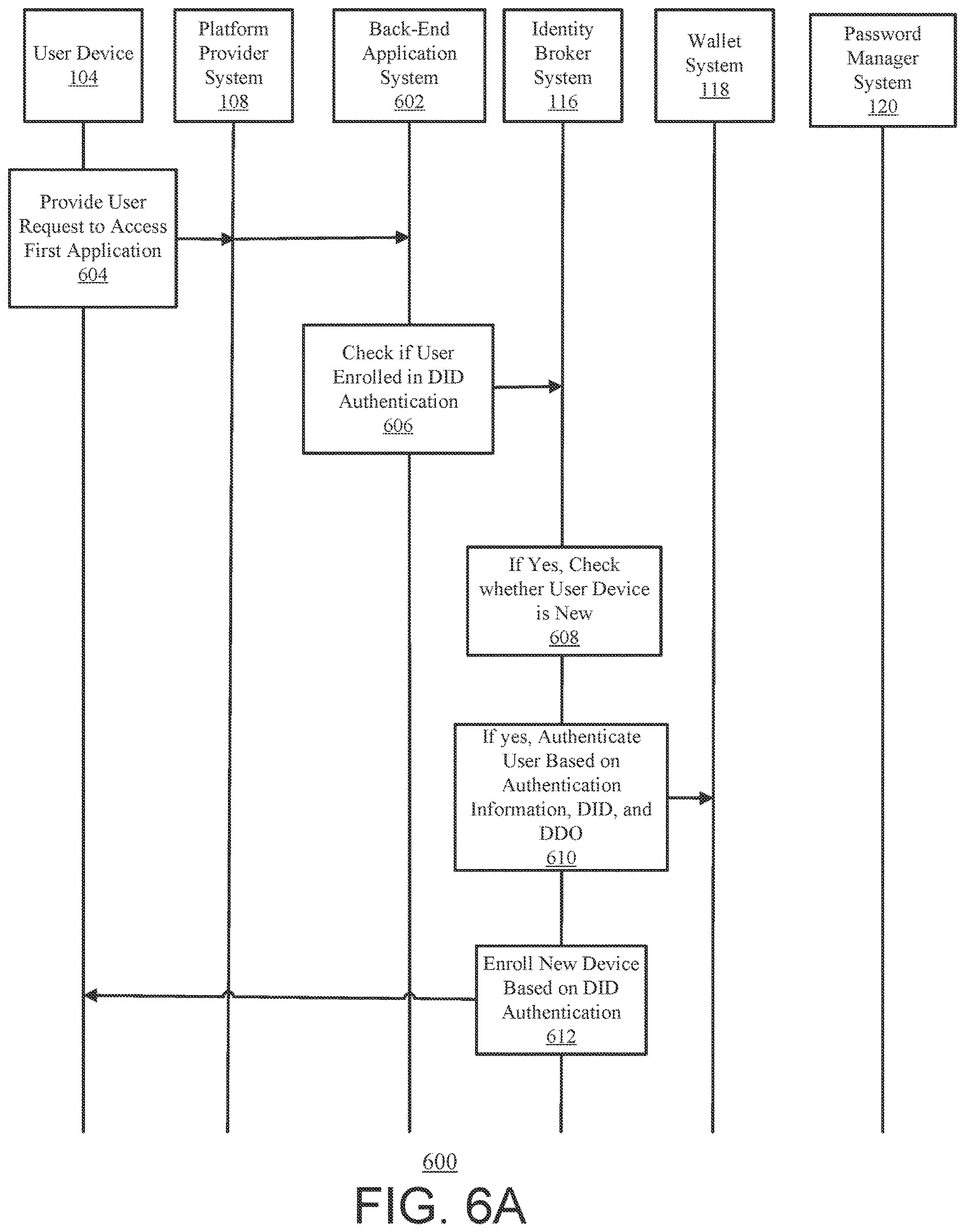 User Device
104

Platform Provider System
108

Back-End Application System
602

Identity Broker System
116

Wallet System
118

Password Manager System
120

Provide User Request to Access First Application
604

Check if User Enrolled in DID Authentication
606

If Yes, Check whether User Device is New
608

If yes, Authenticate User Based on Authentication Information, DID, and DDO
610

Enroll New Device Based on DID Authentication
612

600

FIG. 6A